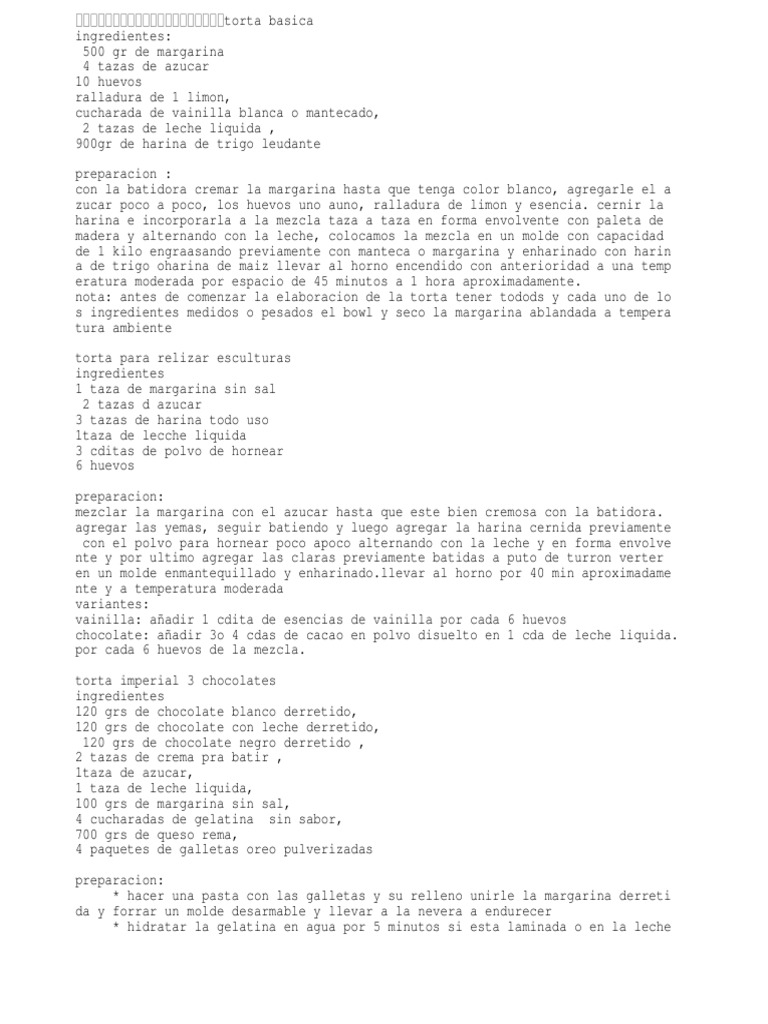 torta basica
ingredientes:
500 gr de margarina
4 tazas de azucar
10 huevos
ralladura de 1 limon,
cucharada de vainilla blanca o mantecado,
2 tazas de leche liquida ,
900gr de harina de trigo leudante

preparacion :
con la batidora cremar la margarina hasta que tenga color blanco, agregarle el azucar poco a poco, los huevos uno auno, ralladura de limon y esencia. cernir la harina e incorporarla a la mezcla taza a taza en forma envolvente con paleta de madera y alternando con la leche, colocamos la mezcla en un molde con capacidad de 1 kilo engraasando previamente con manteca o margarina y enharinado con harina de trigo oharina de maiz llevar al horno encendido con anterioridad a una temperatura moderada por espacio de 45 minutos a 1 hora aproximadamente.
nota: antes de comenzar la elaboracion de la torta tener todods y cada uno de los ingredientes medidos o pesados el bowl y seco la margarina ablandada a temperatura ambiente

torta para relizar esculturas
ingredientes
1 taza de margarina sin sal
2 tazas d azucar
3 tazas de harina todo uso
1taza de lecche liquida
3 cditas de polvo de hornear
6 huevos

preparacion:
mezclar la margarina con el azucar hasta que este bien cremosa con la batidora. agregar las yemas, seguir batiendo y luego agregar la harina cernida previamente con el polvo para hornear poco apoco alternando con la leche y en forma envolvente y por ultimo agregar las claras previamente batidas a puto de turron verter en un molde enmantequillado y enharinado.llevar al horno por 40 min aproximadamente y a temperatura moderada
variantes:
vainilla: añadir 1 cdita de esencias de vainilla por cada 6 huevos
chocolate: añadir 3o 4 cdas de cacao en polvo disuelto en 1 cda de leche liquida. por cada 6 huevos de la mezcla.

torta imperial 3 chocolates
ingredientes
120 grs de chocolate blanco derretido,
120 grs de chocolate con leche derretido,
120 grs de chocolate negro derretido ,
2 tazas de crema pra batir ,
1taza de azucar,
1 taza de leche liquida,
100 grs de margarina sin sal,
4 cucharadas de gelatina sin sabor,
700 grs de queso rema,
4 paquetes de galletas oreo pulverizadas

preparacion:
* hacer una pasta con las galletas y su relleno unirle la margarina derretida y forrar un molde desarmable y llevar a la nevera a endurecer
* hidratar la gelatina en agua por 5 minutos si esta laminada o en la leche